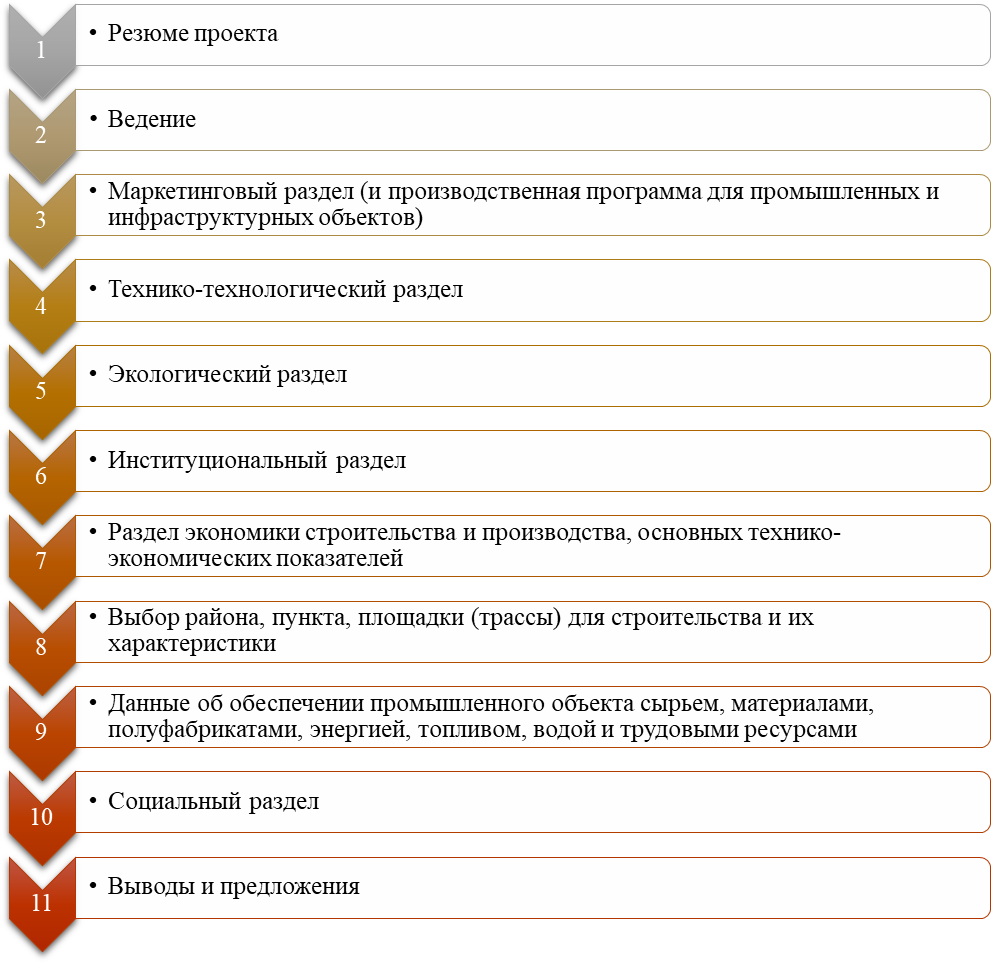 1
• Резюме проекта

2
• Ведение

3
• Маркетинговый раздел (и производственная программа для промышленных и инфраструктурных объектов)

4
• Технико-технологический раздел

5
• Экологический раздел

6
• Институциональный раздел

7
• Раздел экономики строительства и производства, основных технико-экономических показателей

8
• Выбор района, пункта, площадки (трассы) для строительства и их характеристики

9
• Данные об обеспечении промышленного объекта сырьем, материалами, полуфабрикатами, энергией, топливом, водой и трудовыми ресурсами

10
• Социальный раздел

11
• Выводы и предложения